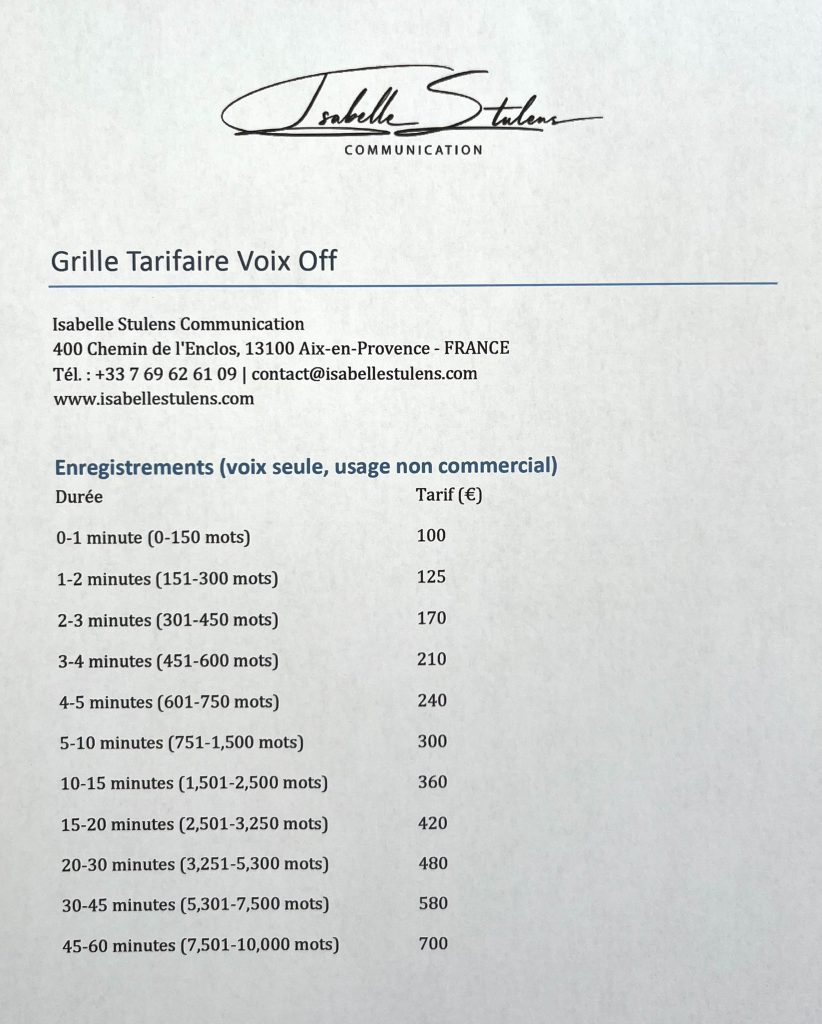 Isabelle Stulens
COMMUNICATION

Grille Tarifaire Voix Off

Isabelle Stulens Communication
400 Chemin de l'Enclos, 13100 Aix-en-Provence - FRANCE
Tél. : +33 7 69 62 61 09 | contact@isabellestulens.com
www.isabellestulens.com

Enregistrements (voix seule, usage non commercial)

| Durée | Tarif (€) |
|---|---|
| 0-1 minute (0-150 mots) | 100 |
| 1-2 minutes (151-300 mots) | 125 |
| 2-3 minutes (301-450 mots) | 170 |
| 3-4 minutes (451-600 mots) | 210 |
| 4-5 minutes (601-750 mots) | 240 |
| 5-10 minutes (751-1,500 mots) | 300 |
| 10-15 minutes (1,501-2,500 mots) | 360 |
| 15-20 minutes (2,501-3,250 mots) | 420 |
| 20-30 minutes (3,251-5,300 mots) | 480 |
| 30-45 minutes (5,301-7,500 mots) | 580 |
| 45-60 minutes (7,501-10,000 mots) | 700 |